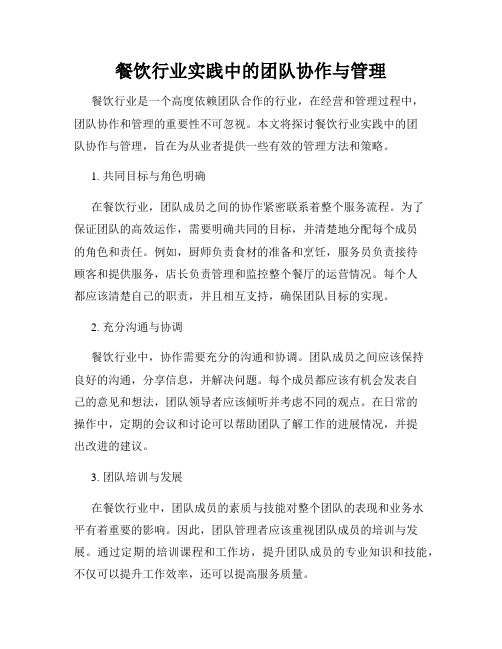 餐饮行业实践中的团队协作与管理

餐饮行业是一个高度依赖团队合作的行业，在经营和管理过程中，团队协作和管理的重要性不可忽视。本文将探讨餐饮行业实践中的团队协作与管理，旨在为从业者提供一些有效的管理方法和策略。

1. 共同目标与角色明确

在餐饮行业，团队成员之间的协作紧密联系着整个服务流程。为了保证团队的高效运作，需要明确共同的目标，并清楚地分配每个成员的角色和责任。例如，厨师负责食材的准备和烹饪，服务员负责接待顾客和提供服务，店长负责管理和监控整个餐厅的运营情况。每个人都应该清楚自己的职责，并且相互支持，确保团队目标的实现。

2. 充分沟通与协调

餐饮行业中，协作需要充分的沟通和协调。团队成员之间应该保持良好的沟通，分享信息，并解决问题。每个成员都应该有机会发表自己的意见和想法，团队领导者应该倾听并考虑不同的观点。在日常的操作中，定期的会议和讨论可以帮助团队了解工作的进展情况，并提出改进的建议。

3. 团队培训与发展

在餐饮行业中，团队成员的素质与技能对整个团队的表现和业务水平有着重要的影响。因此，团队管理者应该重视团队成员的培训与发展。通过定期的培训课程和工作坊，提升团队成员的专业知识和技能，不仅可以提升工作效率，还可以提高服务质量。